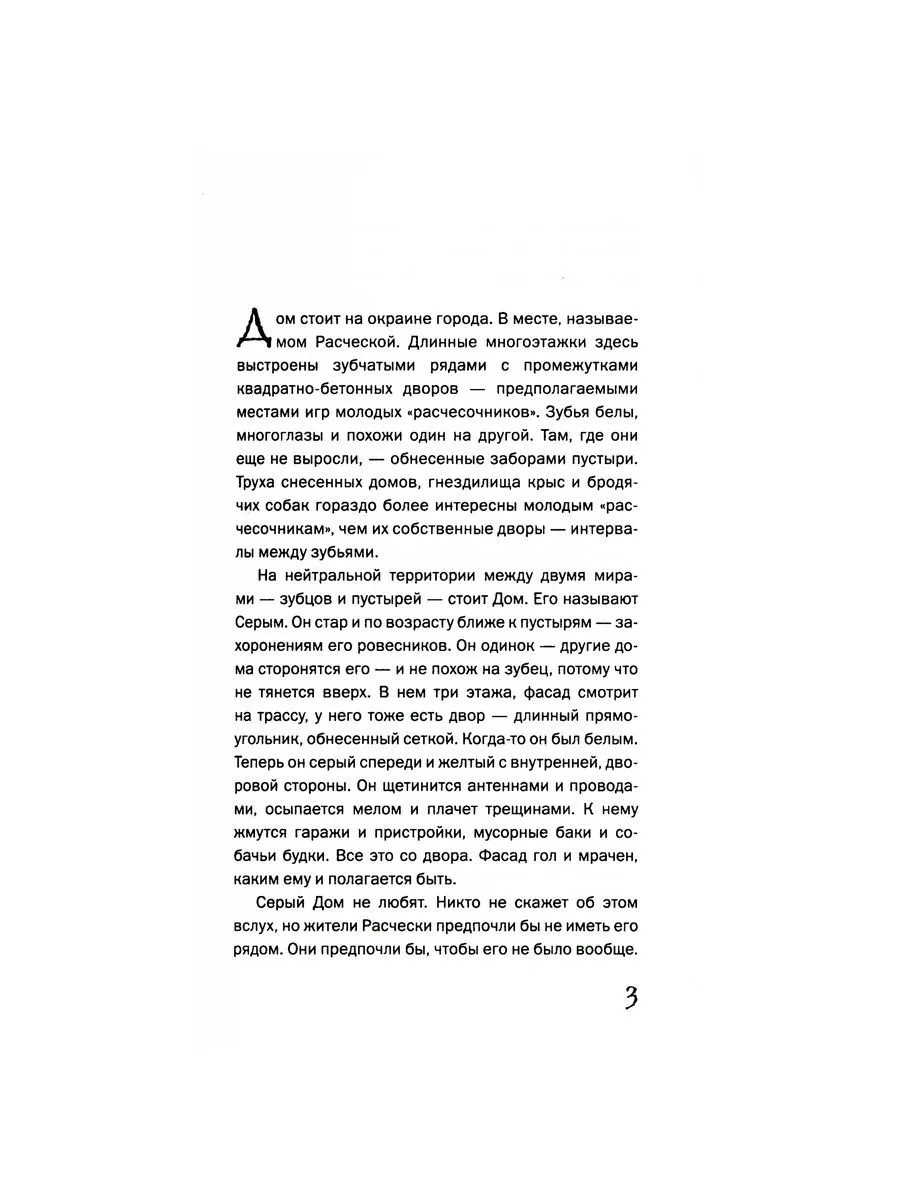 Дом стоит на окраине города. В месте, называемом Расческой. Длинные многоэтажки здесь выстроены зубчатыми рядами с промежутками квадратно-бетонных дворов — предполагаемыми местами игр молодых «расчесочников». Зубья белы, многоглазы и похожи один на другой. Там, где они еще не выросли, — обнесенные заборами пустыри. Труха снесенных домов, гнездилища крыс и бродячих собак гораздо более интересны молодым «расчесочникам», чем их собственные дворы — интервалы между зубьями.

На нейтральной территории между двумя мирами — зубцов и пустырей — стоит Дом. Его называют Серым. Он стар и по возрасту ближе к пустырям — захоронениям его ровесников. Он одинок — другие дома сторонятся его — и не похож на зубец, потому что не тянется вверх. В нем три этажа, фасад смотрит на трассу, у него тоже есть двор — длинный прямоугольник, обнесенный сеткой. Когда-то он был белым. Теперь он серый спереди и желтый с внутренней, дворовой стороны. Он щетинится антеннами и проводами, осыпается мелом и плачет трещинами. К нему жмутся гаражи и пристройки, мусорные баки и собачьи будки. Все это со двора. Фасад гол и мрачен, каким ему и полагается быть.

Серый Дом не любят. Никто не скажет об этом вслух, но жители Расчески предпочли бы не иметь его рядом. Они предпочли бы, чтобы его не было вообще.

3